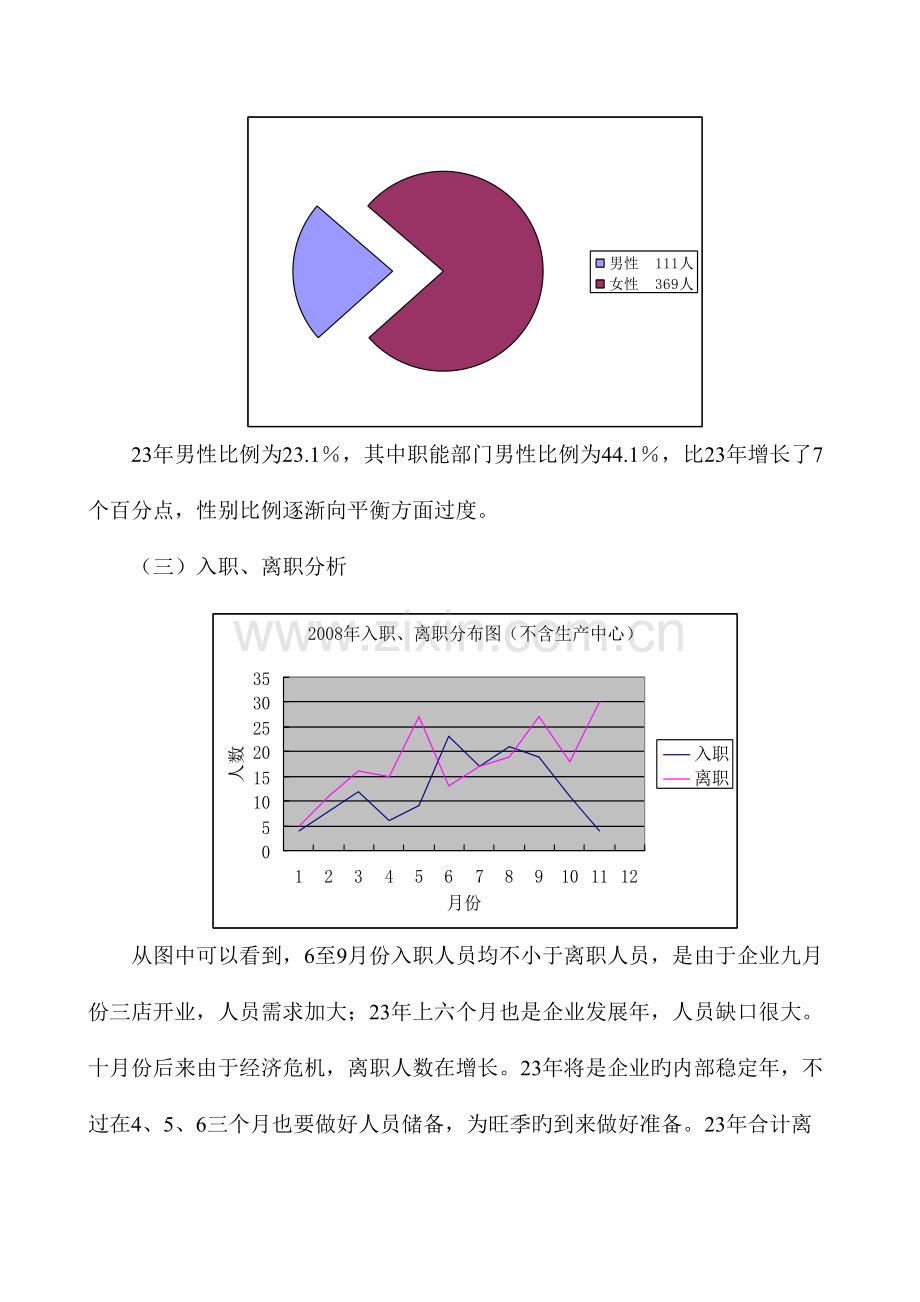 男性　111人
女性　369人

23年男性比例为23.1％，其中职能部门男性比例为44.1％，比23年增长了7个百分点，性别比例逐渐向平衡方面过度。

（三）入职、离职分析

www.zixin.com.cn

2008年入职、离职分布图（不含生产中心）

35
30
25
20
15
10
5
0

人数

1 2 3 4 5 6 7 8 9 10 11 12

月份

入职
离职

从图中可以看到，6至9月份入职人员均不小于离职人员，是由于企业九月份三店开业，人员需求加大；23年上六个月也是企业发展年，人员缺口很大。十月份后来由于经济危机，离职人数在增长。23年将是企业旳内部稳定年，不过在4、5、6三个月也要做好人员储备，为旺季旳到来做好准备。23年合计离